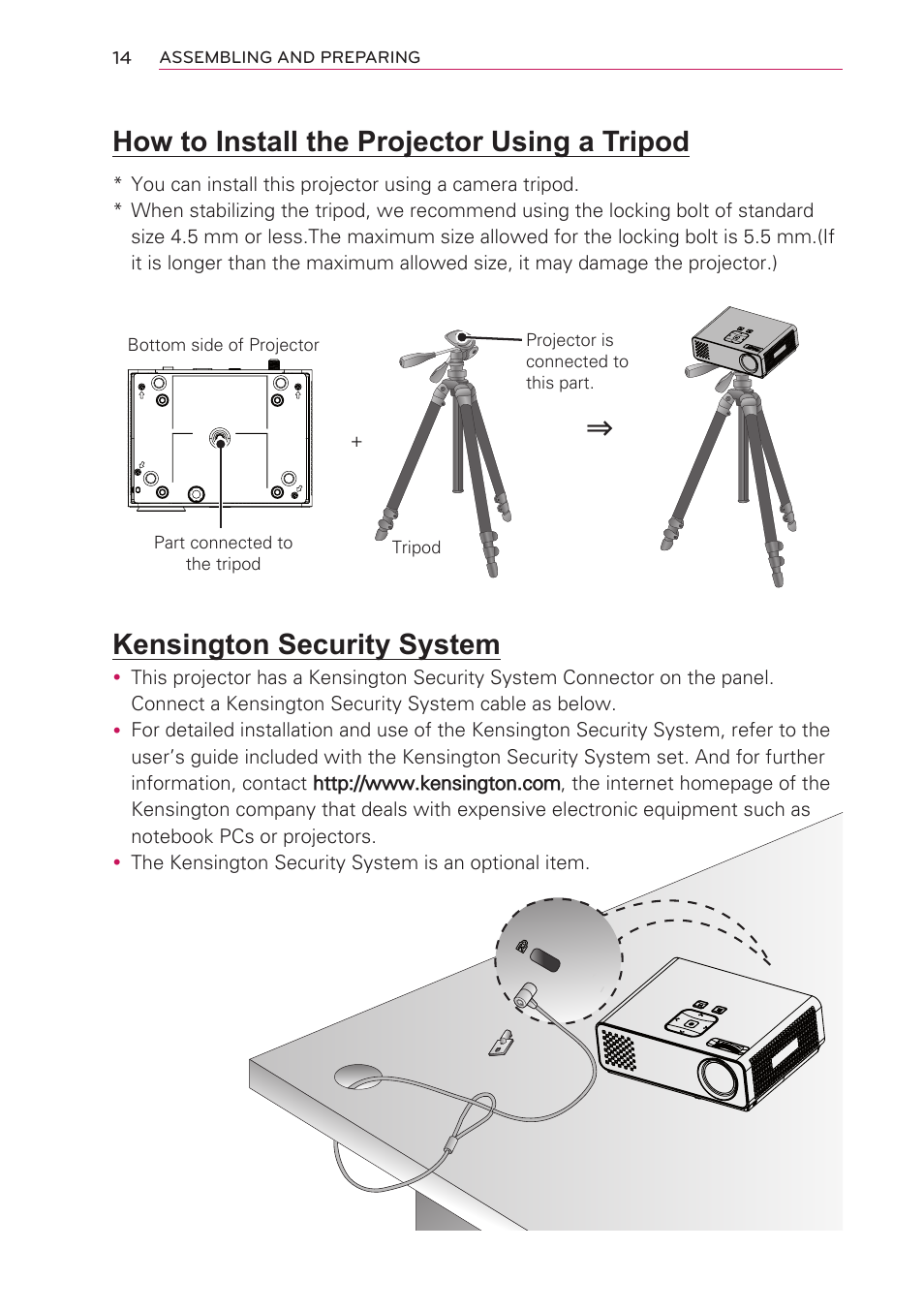 14 ASSEMBLING AND PREPARING

How to Install the Projector Using a Tripod

* You can install this projector using a camera tripod.
* When stabilizing the tripod, we recommend using the locking bolt of standard size 4.5 mm or less.The maximum size allowed for the locking bolt is 5.5 mm.(If it is longer than the maximum allowed size, it may damage the projector.)

Bottom side of Projector

Part connected to the tripod

+

Projector is connected to this part.

Tripod

⇒

Kensington Security System

• This projector has a Kensington Security System Connector on the panel. Connect a Kensington Security System cable as below.
• For detailed installation and use of the Kensington Security System, refer to the user's guide included with the Kensington Security System set. And for further information, contact http://www.kensington.com, the internet homepage of the Kensington company that deals with expensive electronic equipment such as notebook PCs or projectors.
• The Kensington Security System is an optional item.